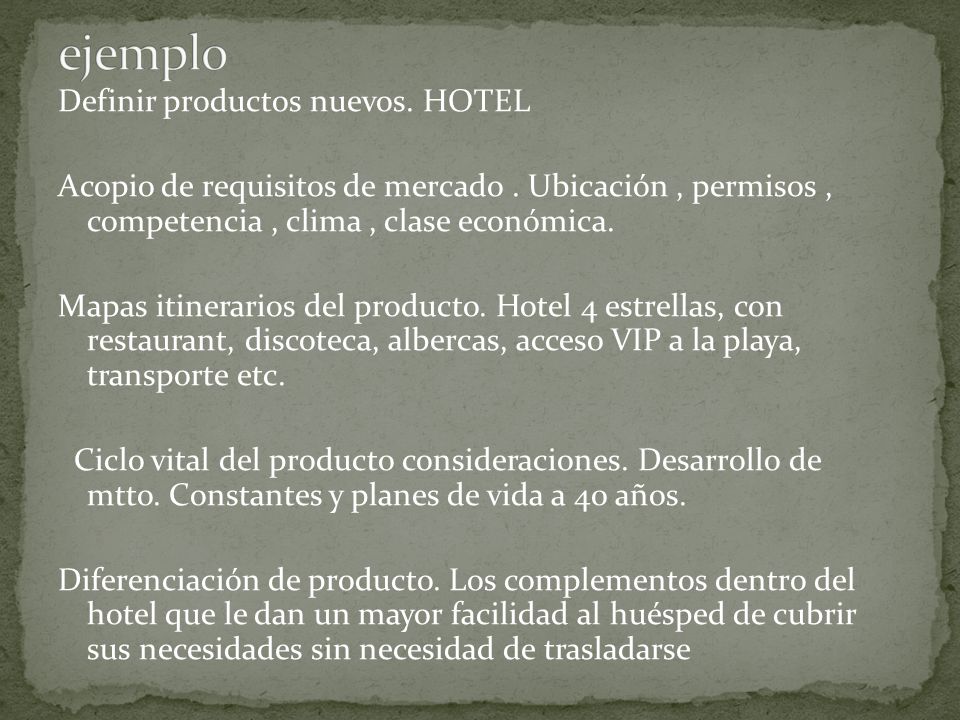 ejemplo

Definir productos nuevos. HOTEL

Acopio de requisitos de mercado . Ubicación , permisos , competencia , clima , clase económica.

Mapas itinerarios del producto. Hotel 4 estrellas, con restaurant, discoteca, albercas, acceso VIP a la playa, transporte etc.

Ciclo vital del producto consideraciones. Desarrollo de mtto. Constantes y planes de vida a 40 años.

Diferenciación de producto. Los complementos dentro del hotel que le dan un mayor facilidad al huésped de cubrir sus necesidades sin necesidad de trasladarse